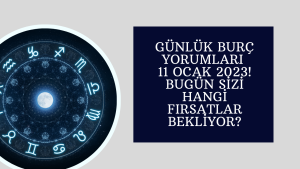 GÜNLÜK BURÇ YORUMLARI 11 OCAK 2023! BUGÜN SİZİ HANGİ FIRSATLAR BEKLİYOR?